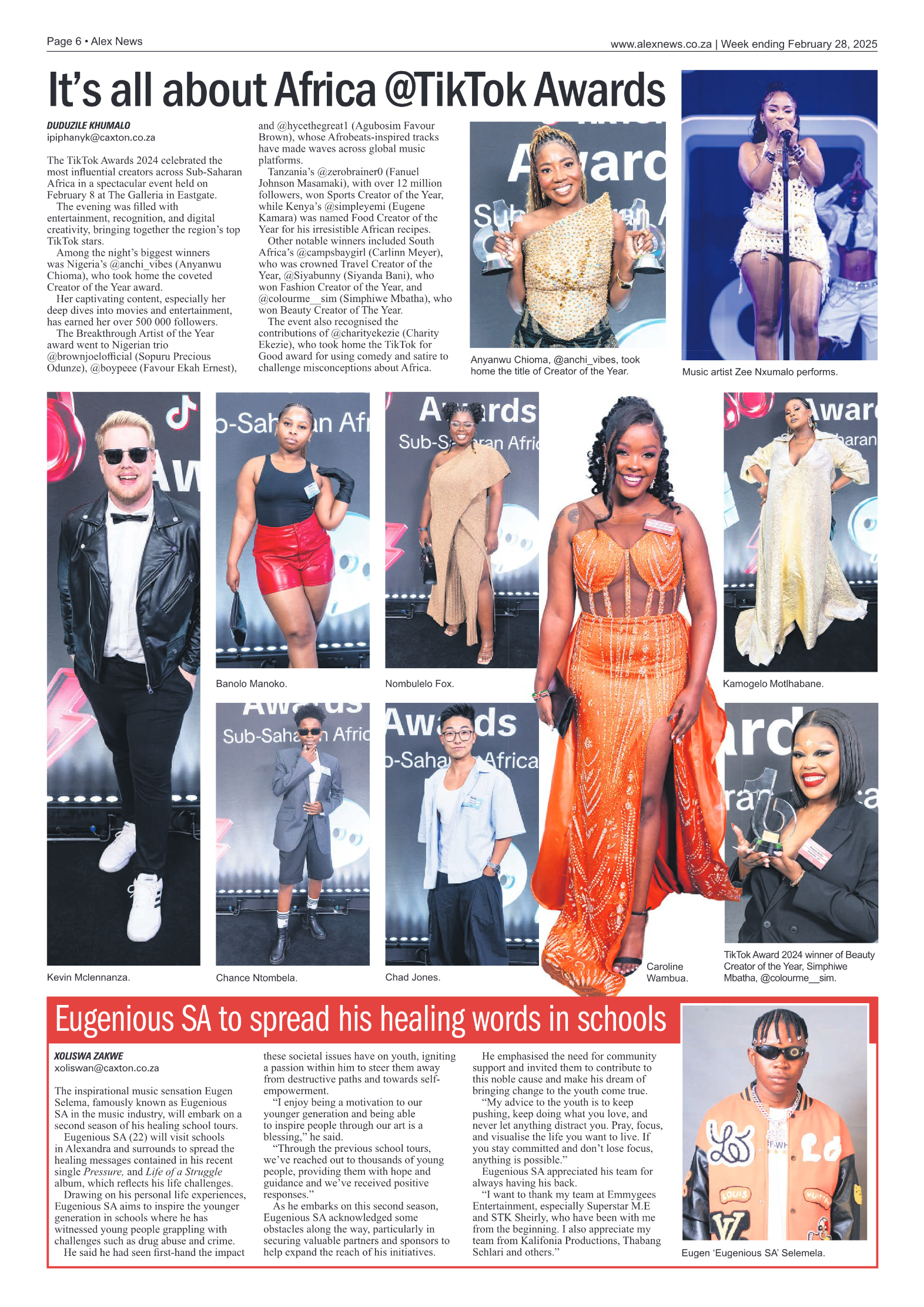 Page 6 • Alex News

www.alexnews.co.za | Week ending February 28, 2025

It's all about Africa @TikTok Awards

DUDUZILE KHUMALO
ipiphanyk@caxton.co.za

The TikTok Awards 2024 celebrated the most influential creators across Sub-Saharan Africa in a spectacular event held on February 8 at The Galleria in Eastgate.

The evening was filled with entertainment, recognition, and digital creativity, bringing together the region's top TikTok stars.

Among the night's biggest winners was Nigeria's @anchi_vibes (Anyanwu Chioma), who took home the coveted Creator of the Year award.

Her captivating content, especially her deep dives into movies and entertainment, has earned her over 500 000 followers.

The Breakthrough Artist of the Year award went to Nigerian trio @brownjoelofficial (Sopuru Precious Odunze), @boypeee (Favour Ekah Ernest), and @hycethegreat1 (Agubosim Favour Brown), whose Afrobeats-inspired tracks have made waves across global music platforms.

Tanzania's @zerobrainer0 (Fanuel Johnson Masamaki), with over 12 million followers, won Sports Creator of the Year, while Kenya's @simpleyemi (Eugene Kamara) was named Food Creator of the Year for his irresistible African recipes.

Other notable winners included South Africa's @campsbaygirl (Carlinn Meyer), who was crowned Travel Creator of the Year, @Siyabunny (Siyanda Bani), who won Fashion Creator of the Year, and @colourme__sim (Simphiwe Mbatha), who won Beauty Creator of The Year.

The event also recognised the contributions of @charityekezie (Charity Ekezie), who took home the TikTok for Good award for using comedy and satire to challenge misconceptions about Africa.

Anyanwu Chioma, @anchi_vibes, took home the title of Creator of the Year.

Music artist Zee Nxumalo performs.

Banolo Manoko.

Nombulelo Fox.

Kamogelo Motlhabane.

Kevin Mclennanza.

Chance Ntombela.

Chad Jones.

Caroline Wambua.

TikTok Award 2024 winner of Beauty Creator of the Year, Simphiwe Mbatha, @colourme__sim.

Eugenious SA to spread his healing words in schools

XOLISWA ZAKWE
xoliswan@caxton.co.za

The inspirational music sensation Eugen Selema, famously known as Eugenious SA in the music industry, will embark on a second season of his healing school tours.

Eugenious SA (22) will visit schools in Alexandra and surrounds to spread the healing messages contained in his recent single Pressure, and Life of a Struggle album, which reflects his life challenges.

Drawing on his personal life experiences, Eugenious SA aims to inspire the younger generation in schools where he has witnessed young people grappling with challenges such as drug abuse and crime.

He said he had seen first-hand the impact these societal issues have on youth, igniting a passion within him to steer them away from destructive paths and towards self-empowerment.

"I enjoy being a motivation to our younger generation and being able to inspire people through our art is a blessing," he said.

"Through the previous school tours, we've reached out to thousands of young people, providing them with hope and guidance and we've received positive responses."

As he embarks on this second season, Eugenious SA acknowledged some obstacles along the way, particularly in securing valuable partners and sponsors to help expand the reach of his initiatives.

He emphasised the need for community support and invited them to contribute to this noble cause and make his dream of bringing change to the youth come true.

"My advice to the youth is to keep pushing, keep doing what you love, and never let anything distract you. Pray, focus, and visualise the life you want to live. If you stay committed and don't lose focus, anything is possible."

Eugenious SA appreciated his team for always having his back.

"I want to thank my team at Emmygees Entertainment, especially Superstar M.E and STK Sheirly, who have been with me from the beginning. I also appreciate my team from Kalifonia Productions, Thabang Sehlari and others."

Eugen 'Eugenious SA' Selemela.